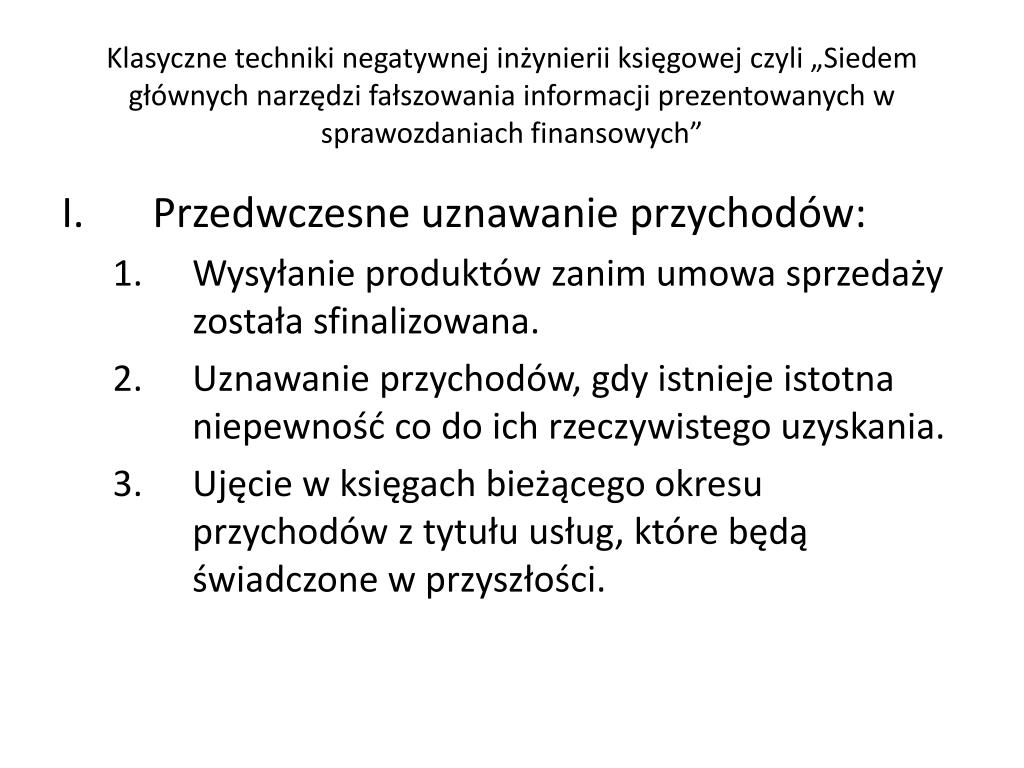 Klasyczne techniki negatywnej inżynierii księgowej czyli „Siedem głównych narzędzi fałszowania informacji prezentowanych w sprawozdaniach finansowych”

I. Przedwczesne uznawanie przychodów:
1. Wysyłanie produktów zanim umowa sprzedaży została sfinalizowana.
2. Uznawanie przychodów, gdy istnieje istotna niepewność co do ich rzeczywistego uzyskania.
3. Ujęcie w księgach bieżącego okresu przychodów z tytułu usług, które będą świadczone w przyszłości.